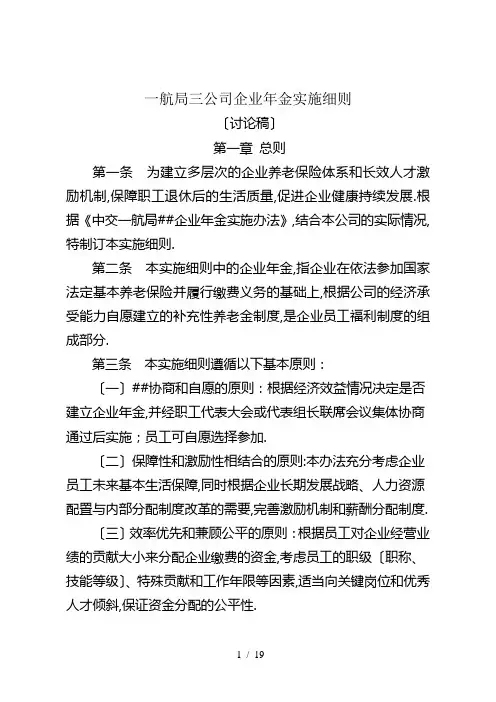 一航局三公司企业年金实施细则

〔讨论稿〕

第一章 总则

第一条 为建立多层次的企业养老保险体系和长效人才激励机制,保障职工退休后的生活质量,促进企业健康持续发展.根据《中交一航局##企业年金实施办法》,结合本公司的实际情况,特制订本实施细则.

第二条 本实施细则中的企业年金,指企业在依法参加国家法定基本养老保险并履行缴费义务的基础上,根据公司的经济承受能力自愿建立的补充性养老金制度,是企业员工福利制度的组成部分.

第三条 本实施细则遵循以下基本原则：

〔一〕##协商和自愿的原则：根据经济效益情况决定是否建立企业年金,并经职工代表大会或代表组长联席会议集体协商通过后实施；员工可自愿选择参加.

〔二〕保障性和激励性相结合的原则:本办法充分考虑企业员工未来基本生活保障,同时根据企业长期发展战略、人力资源配置与内部分配制度改革的需要,完善激励机制和薪酬分配制度.

〔三〕效率优先和兼顾公平的原则：根据员工对企业经营业绩的贡献大小来分配企业缴费的资金,考虑员工的职级〔职称、技能等级〕、特殊贡献和工作年限等因素,适当向关键岗位和优秀人才倾斜,保证资金分配的公平性.

1 / 19